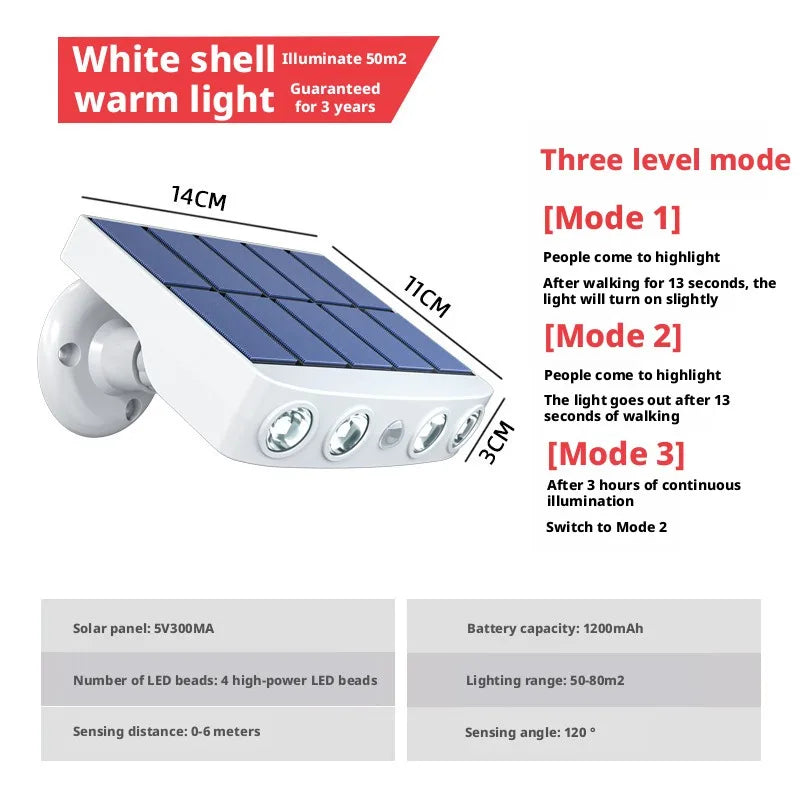 White shell warm light

Illuminate 50m2

Guaranteed for 3 years

14CM

11CM

3CM

Three level mode

[Mode 1]

People come to highlight

After walking for 13 seconds, the light will turn on slightly

[Mode 2]

People come to highlight

The light goes out after 13 seconds of walking

[Mode 3]

After 3 hours of continuous illumination

Switch to Mode 2

| Solar panel: 5V300MA | Battery capacity: 1200mAh |
|---|---|
| Number of LED beads: 4 high-power LED beads | Lighting range: 50-80m2 |
| Sensing distance: 0-6 meters | Sensing angle: 120 ° |